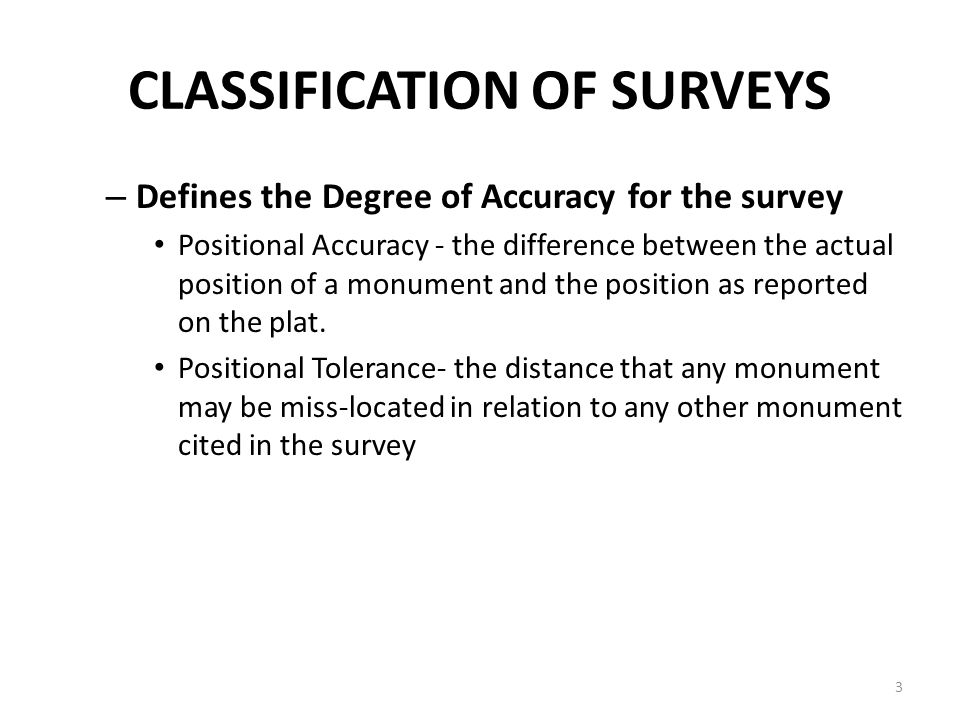 CLASSIFICATION OF SURVEYS

– Defines the Degree of Accuracy for the survey

• Positional Accuracy - the difference between the actual position of a monument and the position as reported on the plat.

• Positional Tolerance- the distance that any monument may be miss-located in relation to any other monument cited in the survey

3